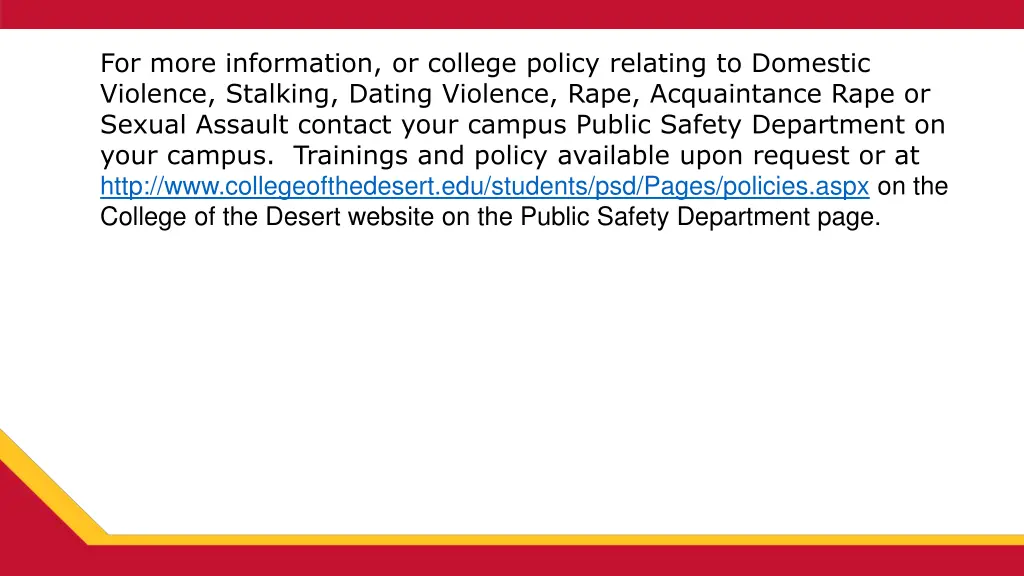 For more information, or college policy relating to Domestic Violence, Stalking, Dating Violence, Rape, Acquaintance Rape or Sexual Assault contact your campus Public Safety Department on your campus.  Trainings and policy available upon request or at http://www.collegeofthedesert.edu/students/psd/Pages/policies.aspx on the College of the Desert website on the Public Safety Department page.